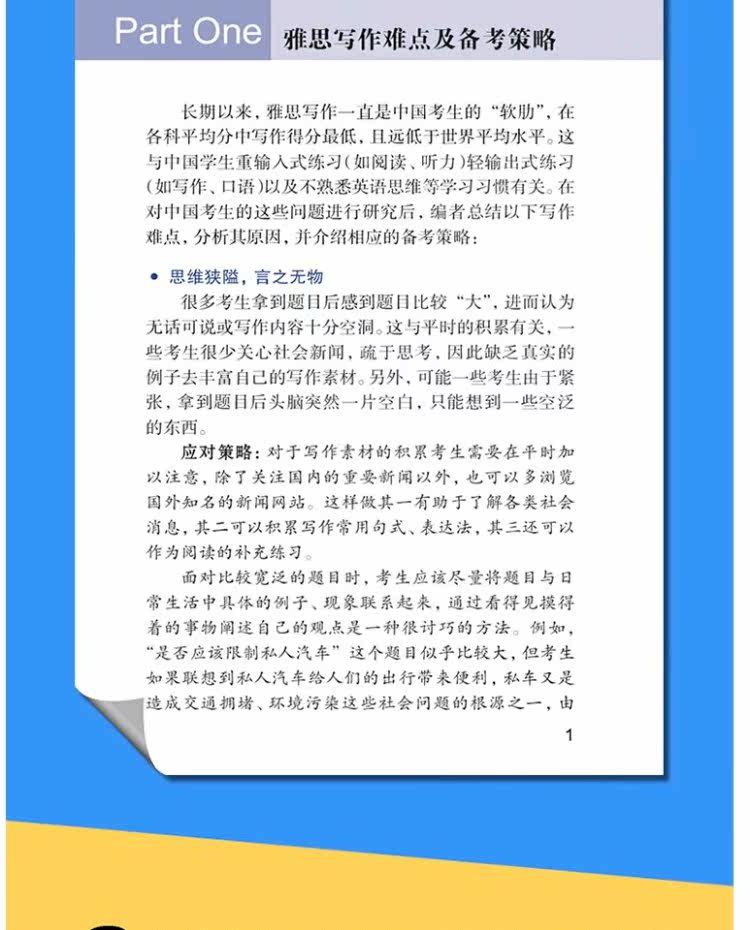 Part One 雅思写作难点及备考策略

长期以来，雅思写作一直是中国考生的“软肋”，在各科平均分中写作得分最低，且远低于世界平均水平。这与中国学生重输入式练习（如阅读、听力）轻输出式练习（如写作、口语）以及不熟悉英语思维等学习习惯有关。在对中国考生的这些问题进行研究后，编者总结以下写作难点，分析其原因，并介绍相应的备考策略：

• 思维狭隘，言之无物

很多考生拿到题目后感到题目比较“大”，进而认为无话可说或写作内容十分空洞。这与平时的积累有关，一些考生很少关心社会新闻，疏于思考，因此缺乏真实的例子去丰富自己的写作素材。另外，可能一些考生由于紧张，拿到题目后头脑突然一片空白，只能想到一些空泛的东西。

应对策略：对于写作素材的积累考生需要在平时加以注意，除了关注国内的重要新闻以外，也可以多浏览国外知名的新闻网站。这样做其一有助于了解各类社会消息，其二可以积累写作常用句式、表达法，其三还可以作为阅读的补充练习。

面对比较宽泛的题目时，考生应该尽量将题目与日常生活中具体的例子、现象联系起来，通过看得见摸得着的事物阐述自己的观点是一种很讨巧的方法。例如，“是否应该限制私人汽车”这个题目似乎比较大，但考生如果联想到私人汽车给人们的出行带来便利，私车又是造成交通拥堵、环境污染这些社会问题的根源之一，由

1